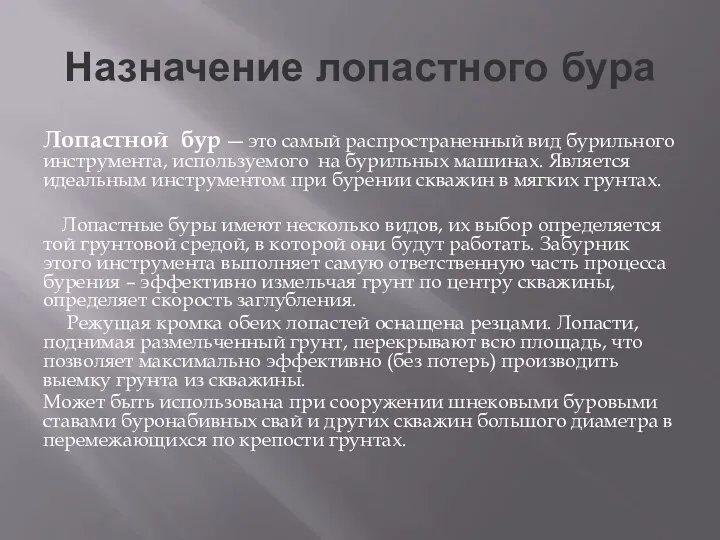 Назначение лопастного бура

Лопастной бур — это самый распространенный вид бурильного инструмента, используемого на бурильных машинах. Является идеальным инструментом при бурении скважин в мягких грунтах.

Лопастные буры имеют несколько видов, их выбор определяется той грунтовой средой, в которой они будут работать. Забурник этого инструмента выполняет самую ответственную часть процесса бурения – эффективно измельчая грунт по центру скважины, определяет скорость заглубления.

Режущая кромка обеих лопастей оснащена резцами. Лопасти, поднимая размельченный грунт, перекрывают всю площадь, что позволяет максимально эффективно (без потерь) производить выемку грунта из скважины.

Может быть использована при сооружении шнековыми буровыми ставами буронабивных свай и других скважин большого диаметра в перемежающихся по крепости грунтах.